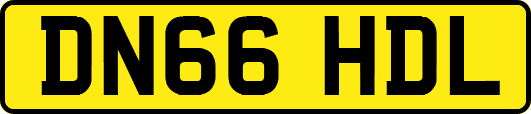 DN66 HDL